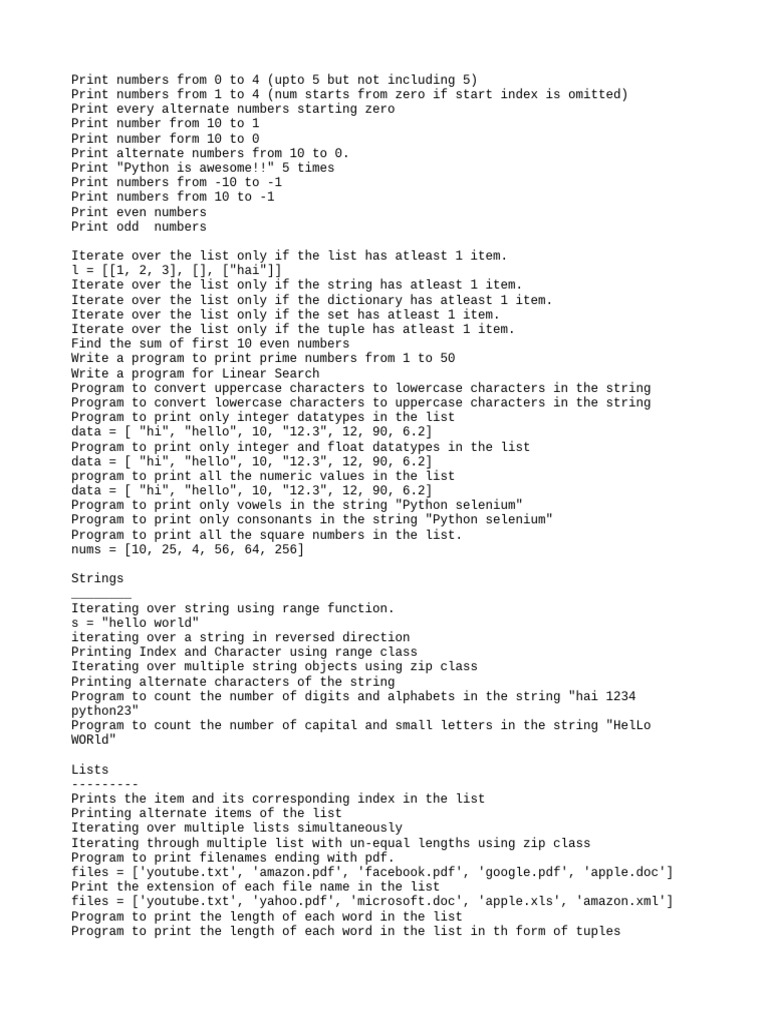 Print numbers from 0 to 4 (upto 5 but not including 5)
Print numbers from 1 to 4 (num starts from zero if start index is omitted)
Print every alternate numbers starting zero
Print number from 10 to 1
Print number form 10 to 0
Print alternate numbers from 10 to 0.
Print "Python is awesome!!" 5 times
Print numbers from -10 to -1
Print numbers from 10 to -1
Print even numbers
Print odd  numbers

Iterate over the list only if the list has atleast 1 item.
l = [[1, 2, 3], [], ["hai"]]
Iterate over the list only if the string has atleast 1 item.
Iterate over the list only if the dictionary has atleast 1 item.
Iterate over the list only if the set has atleast 1 item.
Iterate over the list only if the tuple has atleast 1 item.
Find the sum of first 10 even numbers
Write a program to print prime numbers from 1 to 50
Write a program for Linear Search
Program to convert uppercase characters to lowercase characters in the string
Program to convert lowercase characters to uppercase characters in the string
Program to print only integer datatypes in the list
data = [ "hi", "hello", 10, "12.3", 12, 90, 6.2]
Program to print only integer and float datatypes in the list
data = [ "hi", "hello", 10, "12.3", 12, 90, 6.2]
program to print all the numeric values in the list
data = [ "hi", "hello", 10, "12.3", 12, 90, 6.2]
Program to print only vowels in the string "Python selenium"
Program to print only consonants in the string "Python selenium"
Program to print all the square numbers in the list.
nums = [10, 25, 4, 56, 64, 256]

Strings
________
Iterating over string using range function.
s = "hello world"
iterating over a string in reversed direction
Printing Index and Character using range class
Iterating over multiple string objects using zip class
Printing alternate characters of the string
Program to count the number of digits and alphabets in the string "hai 1234 python23"
Program to count the number of capital and small letters in the string "HelLo WORld"

Lists
---------
Prints the item and its corresponding index in the list
Printing alternate items of the list
Iterating over multiple lists simultaneously
Iterating through multiple list with un-equal lengths using zip class
Program to print filenames ending with pdf.
files = ['youtube.txt', 'amazon.pdf', 'facebook.pdf', 'google.pdf', 'apple.doc']
Print the extension of each file name in the list
files = ['youtube.txt', 'yahoo.pdf', 'microsoft.doc', 'apple.xls', 'amazon.xml']
Program to print the length of each word in the list
Program to print the length of each word in the list in th form of tuples